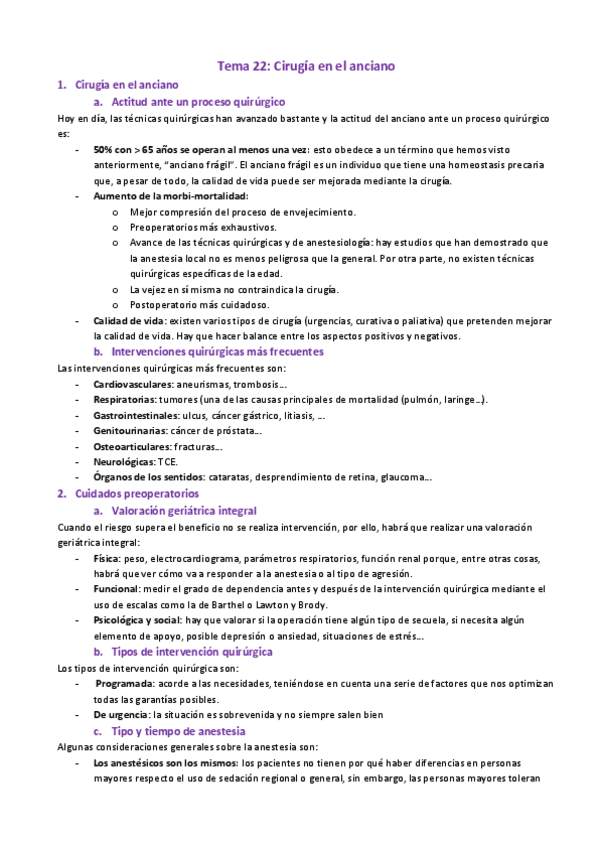 Tema 22: Cirugía en el anciano

1. Cirugía en el anciano

a. Actitud ante un proceso quirúrgico

Hoy en día, las técnicas quirúrgicas han avanzado bastante y la actitud del anciano ante un proceso quirúrgico es:

- 50% con > 65 años se operan al menos una vez: esto obedece a un término que hemos visto anteriormente, "anciano frágil". El anciano frágil es un individuo que tiene una homeostasis precaria que, a pesar de todo, la calidad de vida puede ser mejorada mediante la cirugía.
- Aumento de la morbi-mortalidad:
  o Mejor compresión del proceso de envejecimiento.
  o Preoperatorios más exhaustivos.
  o Avance de las técnicas quirúrgicas y de anestesiología: hay estudios que han demostrado que la anestesia local no es menos peligrosa que la general. Por otra parte, no existen técnicas quirúrgicas específicas de la edad.
  o La vejez en sí misma no contraindica la cirugía.
  o Postoperatorio más cuidadoso.
- Calidad de vida: existen varios tipos de cirugía (urgencias, curativa o paliativa) que pretenden mejorar la calidad de vida. Hay que hacer balance entre los aspectos positivos y negativos.

b. Intervenciones quirúrgicas más frecuentes

Las intervenciones quirúrgicas más frecuentes son:

- Cardiovasculares: aneurismas, trombosis…
- Respiratorias: tumores (una de las causas principales de mortalidad (pulmón, laringe…).
- Gastrointestinales: ulcus, cáncer gástrico, litiasis, …
- Genitourinarias: cáncer de próstata…
- Osteoarticulares: fracturas…
- Neurológicas: TCE.
- Órganos de los sentidos: cataratas, desprendimiento de retina, glaucoma…

2. Cuidados preoperatorios

a. Valoración geriátrica integral

Cuando el riesgo supera el beneficio no se realiza intervención, por ello, habrá que realizar una valoración geriátrica integral:

- Física: peso, electrocardiograma, parámetros respiratorios, función renal porque, entre otras cosas, habrá que ver cómo va a responder a la anestesia o al tipo de agresión.
- Funcional: medir el grado de dependencia antes y después de la intervención quirúrgica mediante el uso de escalas como la de Barthel o Lawton y Brody.
- Psicológica y social: hay que valorar si la operación tiene algún tipo de secuela, si necesita algún elemento de apoyo, posible depresión o ansiedad, situaciones de estrés…

b. Tipos de intervención quirúrgica

Los tipos de intervención quirúrgica son:

- Programada: acorde a las necesidades, teniéndose en cuenta una serie de factores que nos optimizan todas las garantías posibles.
- De urgencia: la situación es sobrevenida y no siempre salen bien

c. Tipo y tiempo de anestesia

Algunas consideraciones generales sobre la anestesia son:

- Los anestésicos son los mismos: los pacientes no tienen por qué haber diferencias en personas mayores respecto el uso de sedación regional o general, sin embargo, las personas mayores toleran